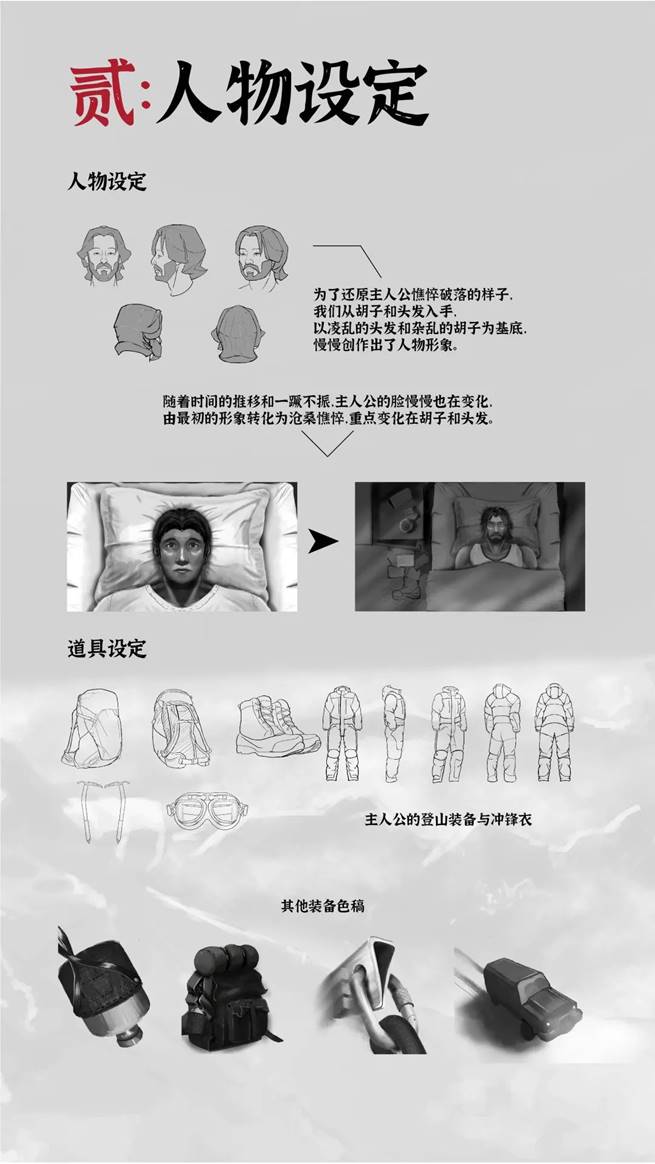 贰:人物设定

人物设定

为了还原主人公憔悴破落的样子,
我们从胡子和头发入手,
以凌乱的头发和杂乱的胡子为基底,
慢慢创作出了人物形象。

随着时间的推移和一蹶不振,主人公的脸慢慢也在变化,
由最初的形象转化为沧桑憔悴,重点变化在胡子和头发。

道具设定

主人公的登山装备与冲锋衣

其他装备色稿